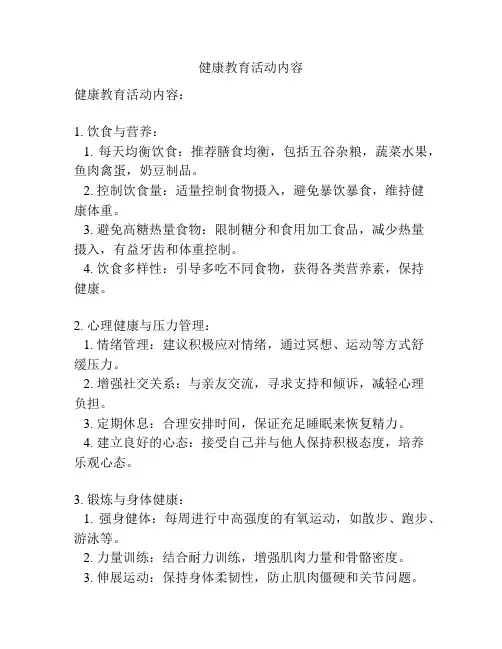 健康教育活动内容

健康教育活动内容：

1. 饮食与营养：

1. 每天均衡饮食：推荐膳食均衡，包括五谷杂粮，蔬菜水果，鱼肉禽蛋，奶豆制品。

2. 控制饮食量：适量控制食物摄入，避免暴饮暴食，维持健康体重。

3. 避免高糖热量食物：限制糖分和食用加工食品，减少热量摄入，有益牙齿和体重控制。

4. 饮食多样性：引导多吃不同食物，获得各类营养素，保持健康。

2. 心理健康与压力管理：

1. 情绪管理：建议积极应对情绪，通过冥想、运动等方式舒缓压力。

2. 增强社交关系：与亲友交流，寻求支持和倾诉，减轻心理负担。

3. 定期休息：合理安排时间，保证充足睡眠来恢复精力。

4. 建立良好的心态：接受自己并与他人保持积极态度，培养乐观心态。

3. 锻炼与身体健康：

1. 强身健体：每周进行中高强度的有氧运动，如散步、跑步、游泳等。

2. 力量训练：结合耐力训练，增强肌肉力量和骨骼密度。

3. 伸展运动：保持身体柔韧性，防止肌肉僵硬和关节问题。